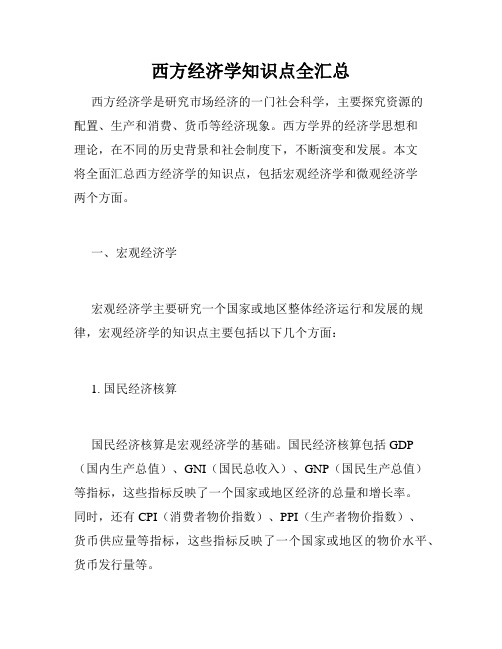 西方经济学知识点全汇总

西方经济学是研究市场经济的一门社会科学，主要探究资源的配置、生产和消费、货币等经济现象。西方学界的经济学思想和理论，在不同的历史背景和社会制度下，不断演变和发展。本文将全面汇总西方经济学的知识点，包括宏观经济学和微观经济学两个方面。

一、宏观经济学

宏观经济学主要研究一个国家或地区整体经济运行和发展的规律，宏观经济学的知识点主要包括以下几个方面：

1. 国民经济核算

国民经济核算是宏观经济学的基础。国民经济核算包括 GDP（国内生产总值）、GNI（国民总收入）、GNP（国民生产总值）等指标，这些指标反映了一个国家或地区经济的总量和增长率。同时，还有 CPI（消费者物价指数）、PPI（生产者物价指数）、货币供应量等指标，这些指标反映了一个国家或地区的物价水平、货币发行量等。